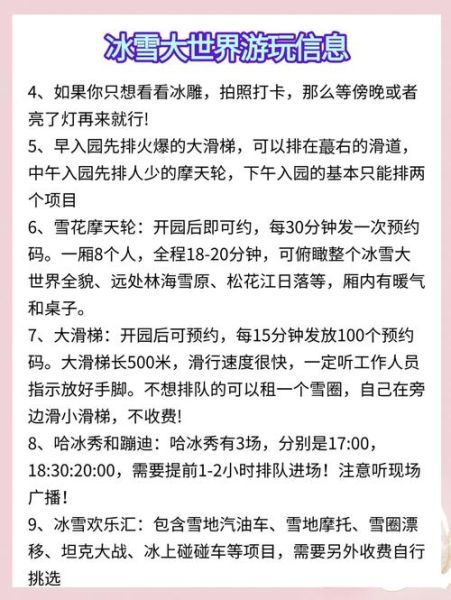 冰雪大世界游玩信息

4、如果你只想看看冰雕，拍照打卡，那么等傍晚或者亮了灯再来就行!

5、早入园先排火爆的大滑梯，可以排在蕞右的滑道，中午入园先排人少的摩天轮，下午入园的基本只能排两个项目

6、雪花摩天轮：开园后即可约，每30分钟发一次预约码。一厢8个人，全程18-20分钟，可俯瞰整个冰雪大世界全貌、远处林海雪原、松花江日落等，厢内有暖气和桌子。

7、大滑梯：开园后可预约，每15分钟发放100个预约码。大滑梯长500米，滑行速度很快，一定听工作人员指示放好手脚。不想排队的可以租一个雪圈，自己在旁边滑小滑梯，不收费!

8、哈冰秀和蹦迪：哈冰秀有3场，分别是17:00，18:30:20:00，需要提前1-2小时排队进场！注意听现场广播!

9、冰雪欢乐汇：包含雪地汽油车、雪地摩托、雪圈漂移、坦克大战、冰上碰碰车等项目，需要另外收费自行挑选